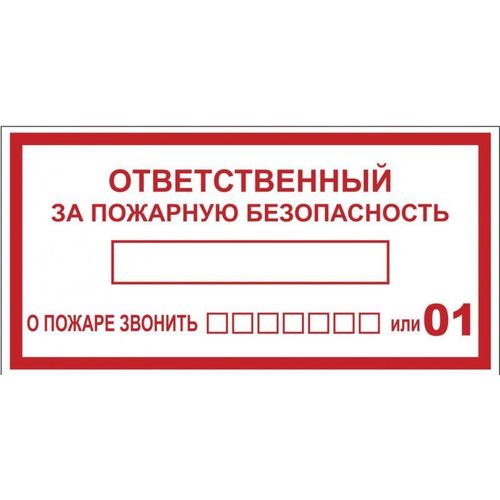 ОТВЕТСТВЕННЫЙ
ЗА ПОЖАРНУЮ БЕЗОПАСНОСТЬ

О ПОЖАРЕ ЗВОНИТЬ или 01